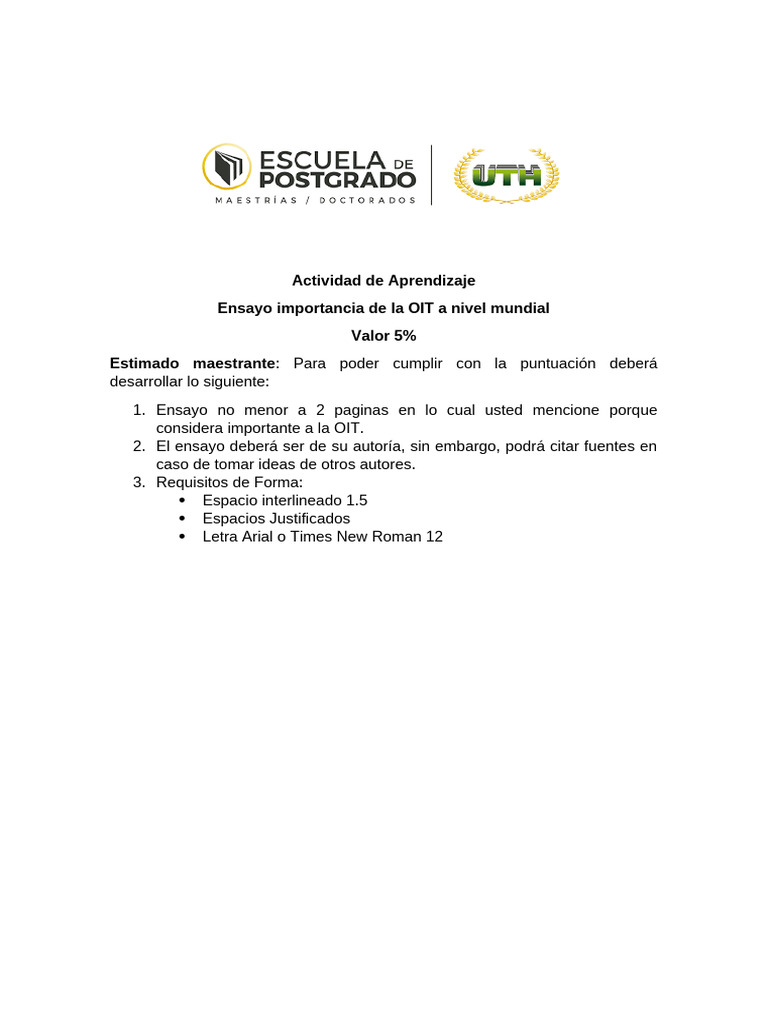 ESCUELA DE POSTGRADO
MAESTRÍAS / DOCTORADOS

UTH

Actividad de Aprendizaje

Ensayo importancia de la OIT a nivel mundial

Valor 5%

Estimado maestrante: Para poder cumplir con la puntuación deberá desarrollar lo siguiente:

1. Ensayo no menor a 2 paginas en lo cual usted mencione porque considera importante a la OIT.
2. El ensayo deberá ser de su autoría, sin embargo, podrá citar fuentes en caso de tomar ideas de otros autores.
3. Requisitos de Forma:
   • Espacio interlineado 1.5
   • Espacios Justificados
   • Letra Arial o Times New Roman 12